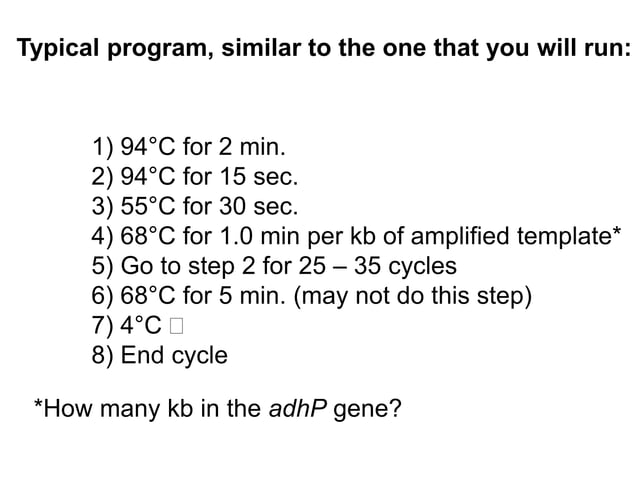 Typical program, similar to the one that you will run:

1) 94°C for 2 min.
2) 94°C for 15 sec.
3) 55°C for 30 sec.
4) 68°C for 1.0 min per kb of amplified template*
5) Go to step 2 for 25 – 35 cycles
6) 68°C for 5 min. (may not do this step)
7) 4°C □
8) End cycle

*How many kb in the adhP gene?